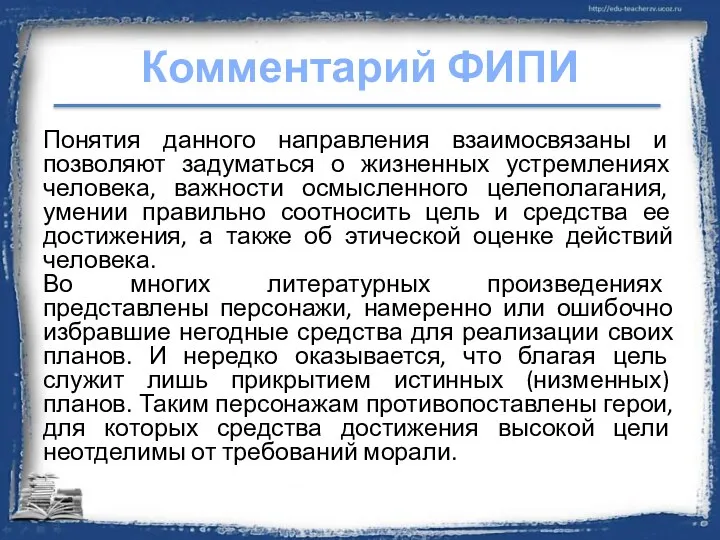 http://edu-teacherzv.ucoz.ru

Комментарий ФИПИ

Понятия данного направления взаимосвязаны и позволяют задуматься о жизненных устремлениях человека, важности осмысленного целеполагания, умении правильно соотносить цель и средства ее достижения, а также об этической оценке действий человека.
Во многих литературных произведениях представлены персонажи, намеренно или ошибочно избравшие негодные средства для реализации своих планов. И нередко оказывается, что благая цель служит лишь прикрытием истинных (низменных) планов. Таким персонажам противопоставлены герои, для которых средства достижения высокой цели неотделимы от требований морали.